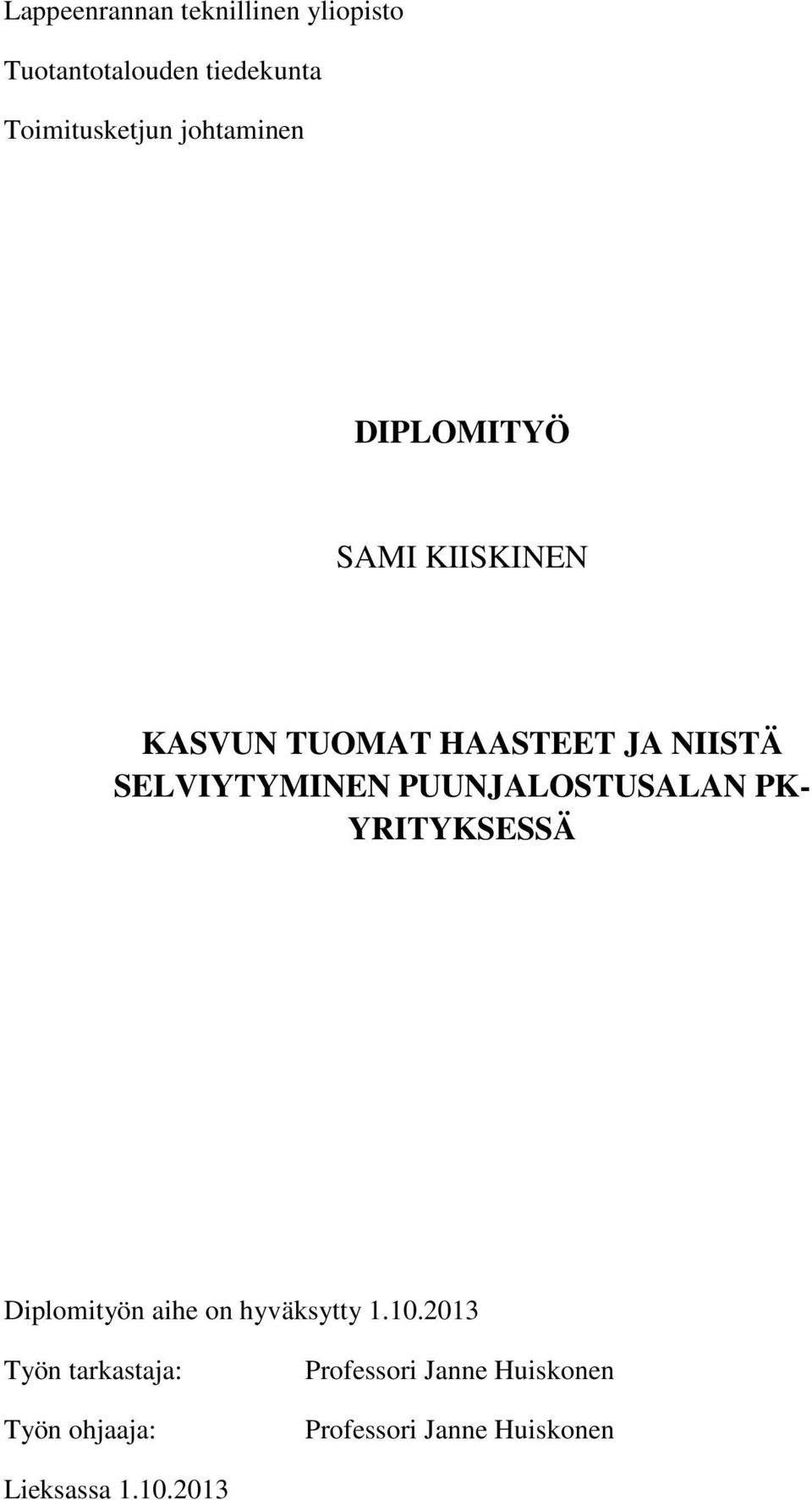 Lappeenrannan teknillinen yliopisto

Tuotantotalouden tiedekunta

Toimitusketjun johtaminen

DIPLOMITYÖ

SAMI KIISKINEN

KASVUN TUOMAT HAASTEET JA NIISTÄ SELVIYTYMINEN PUUNJALOSTUSALAN PK-YRITYKSESSÄ

Diplomityön aihe on hyväksytty 1.10.2013

Työn tarkastaja: Professori Janne Huiskonen

Työn ohjaaja: Professori Janne Huiskonen

Lieksassa 1.10.2013